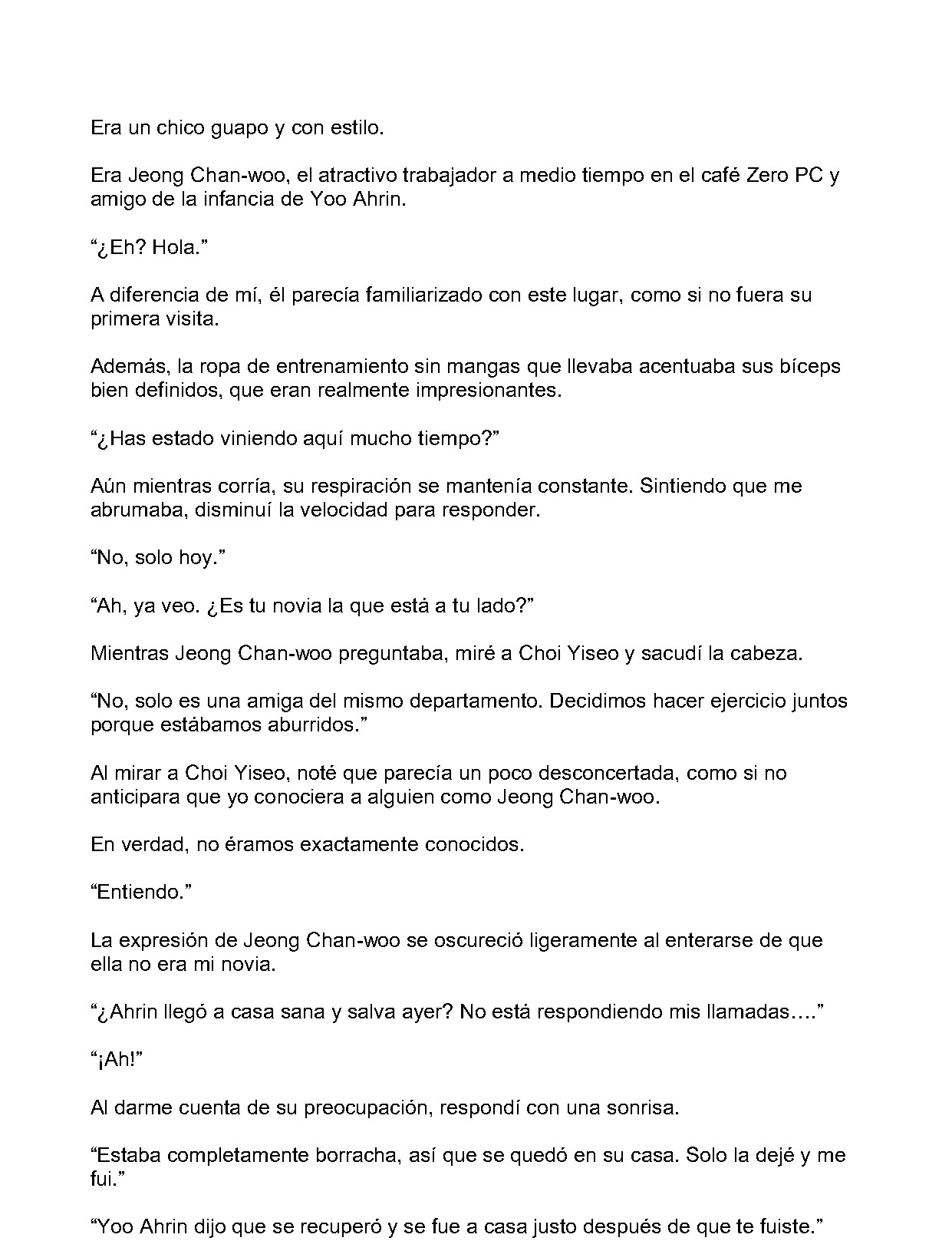 Era un chico guapo y con estilo.

Era Jeong Chan-woo, el atractivo trabajador a medio tiempo en el café Zero PC y amigo de la infancia de Yoo Ahrin.

“¿Eh? Hola.”

A diferencia de mí, él parecía familiarizado con este lugar, como si no fuera su primera visita.

Además, la ropa de entrenamiento sin mangas que llevaba acentuaba sus bíceps bien definidos, que eran realmente impresionantes.

“¿Has estado viniendo aquí mucho tiempo?”

Aún mientras corría, su respiración se mantenía constante. Sintiendo que me abrumaba, disminuí la velocidad para responder.

“No, solo hoy.”

“Ah, ya veo. ¿Es tu novia la que está a tu lado?”

Mientras Jeong Chan-woo preguntaba, miré a Choi Yiseo y sacudí la cabeza.

“No, solo es una amiga del mismo departamento. Decidimos hacer ejercicio juntos porque estábamos aburridos.”

Al mirar a Choi Yiseo, noté que parecía un poco desconcertada, como si no anticipara que yo conociera a alguien como Jeong Chan-woo.

En verdad, no éramos exactamente conocidos.

“Entiendo.”

La expresión de Jeong Chan-woo se oscureció ligeramente al enterarse de que ella no era mi novia.

“¿Ahrin llegó a casa sana y salva ayer? No está respondiendo mis llamadas….”

“¡Ah!”

Al darme cuenta de su preocupación, respondí con una sonrisa.

“Estaba completamente borracha, así que se quedó en su casa. Solo la dejé y me fui.”

“Yoo Ahrin dijo que se recuperó y se fue a casa justo después de que te fuiste.”